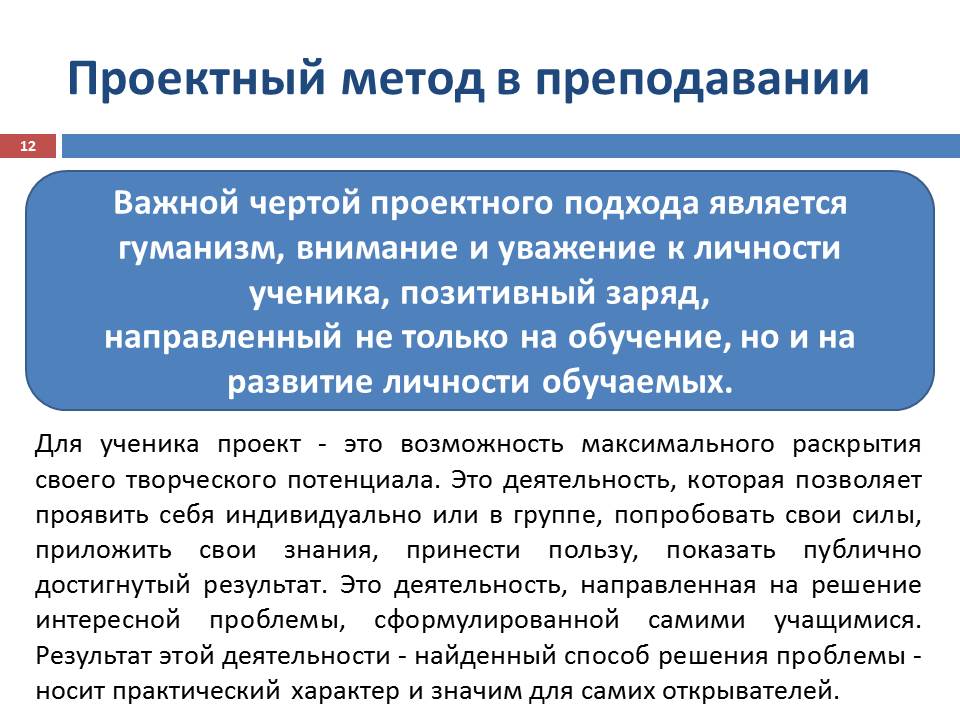 Проектный метод в преподавании

12

Важной чертой проектного подхода является гуманизм, внимание и уважение к личности ученика, позитивный заряд, направленный не только на обучение, но и на развитие личности обучаемых.

Для ученика проект - это возможность максимального раскрытия своего творческого потенциала. Это деятельность, которая позволяет проявить себя индивидуально или в группе, попробовать свои силы, приложить свои знания, принести пользу, показать публично достигнутый результат. Это деятельность, направленная на решение интересной проблемы, сформулированной самими учащимися. Результат этой деятельности - найденный способ решения проблемы - носит практический характер и значим для самих открывателей.